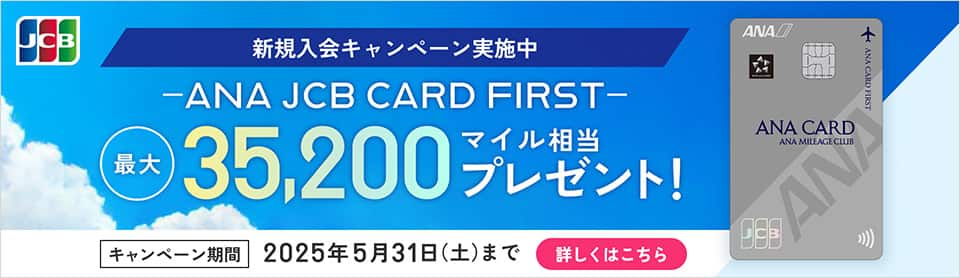 JCB

新規入会キャンペーン実施中

−ANA JCB CARD FIRST−

最大 35,200 マイル相当 プレゼント!

キャンペーン期間 2025年5月31日(土)まで

詳しくはこちら

ANA

ANA CARD FIRST

ANA CARD
ANA MILEAGE CLUB

ANA

JCB